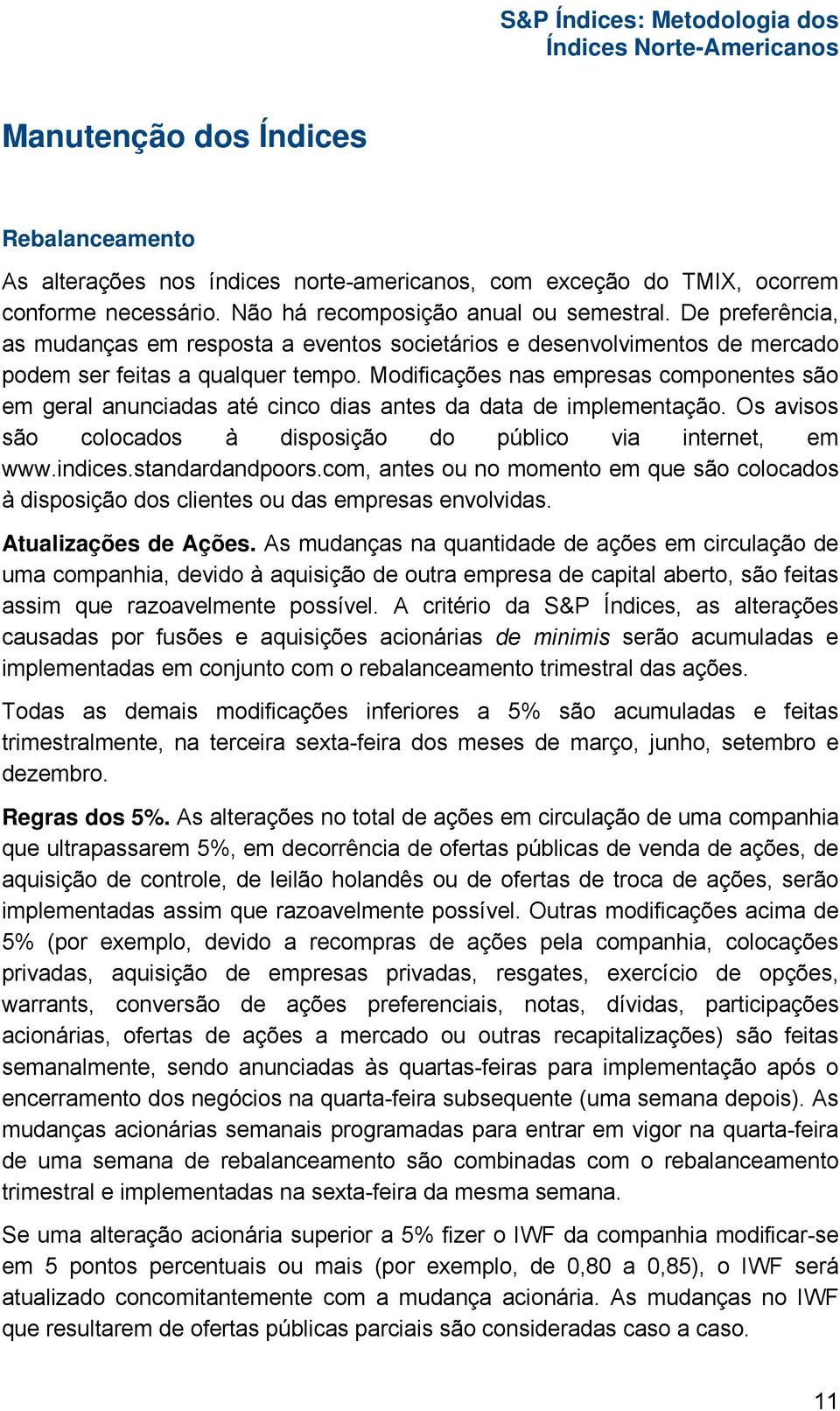 S&P Índices: Metodologia dos Índices Norte-Americanos

Manutenção dos Índices

Rebalanceamento

As alterações nos índices norte-americanos, com exceção do TMIX, ocorrem conforme necessário. Não há recomposição anual ou semestral. De preferência, as mudanças em resposta a eventos societários e desenvolvimentos de mercado podem ser feitas a qualquer tempo. Modificações nas empresas componentes são em geral anunciadas até cinco dias antes da data de implementação. Os avisos são colocados à disposição do público via internet, em www.indices.standardandpoors.com, antes ou no momento em que são colocados à disposição dos clientes ou das empresas envolvidas.

Atualizações de Ações. As mudanças na quantidade de ações em circulação de uma companhia, devido à aquisição de outra empresa de capital aberto, são feitas assim que razoavelmente possível. A critério da S&P Índices, as alterações causadas por fusões e aquisições acionárias de minimis serão acumuladas e implementadas em conjunto com o rebalanceamento trimestral das ações.

Todas as demais modificações inferiores a 5% são acumuladas e feitas trimestralmente, na terceira sexta-feira dos meses de março, junho, setembro e dezembro.

Regras dos 5%. As alterações no total de ações em circulação de uma companhia que ultrapassarem 5%, em decorrência de ofertas públicas de venda de ações, de aquisição de controle, de leilão holandês ou de ofertas de troca de ações, serão implementadas assim que razoavelmente possível. Outras modificações acima de 5% (por exemplo, devido a recompras de ações pela companhia, colocações privadas, aquisição de empresas privadas, resgates, exercício de opções, warrants, conversão de ações preferenciais, notas, dívidas, participações acionárias, ofertas de ações a mercado ou outras recapitalizações) são feitas semanalmente, sendo anunciadas às quartas-feiras para implementação após o encerramento dos negócios na quarta-feira subsequente (uma semana depois). As mudanças acionárias semanais programadas para entrar em vigor na quarta-feira de uma semana de rebalanceamento são combinadas com o rebalanceamento trimestral e implementadas na sexta-feira da mesma semana.

Se uma alteração acionária superior a 5% fizer o IWF da companhia modificar-se em 5 pontos percentuais ou mais (por exemplo, de 0,80 a 0,85), o IWF será atualizado concomitantemente com a mudança acionária. As mudanças no IWF que resultarem de ofertas públicas parciais são consideradas caso a caso.

11